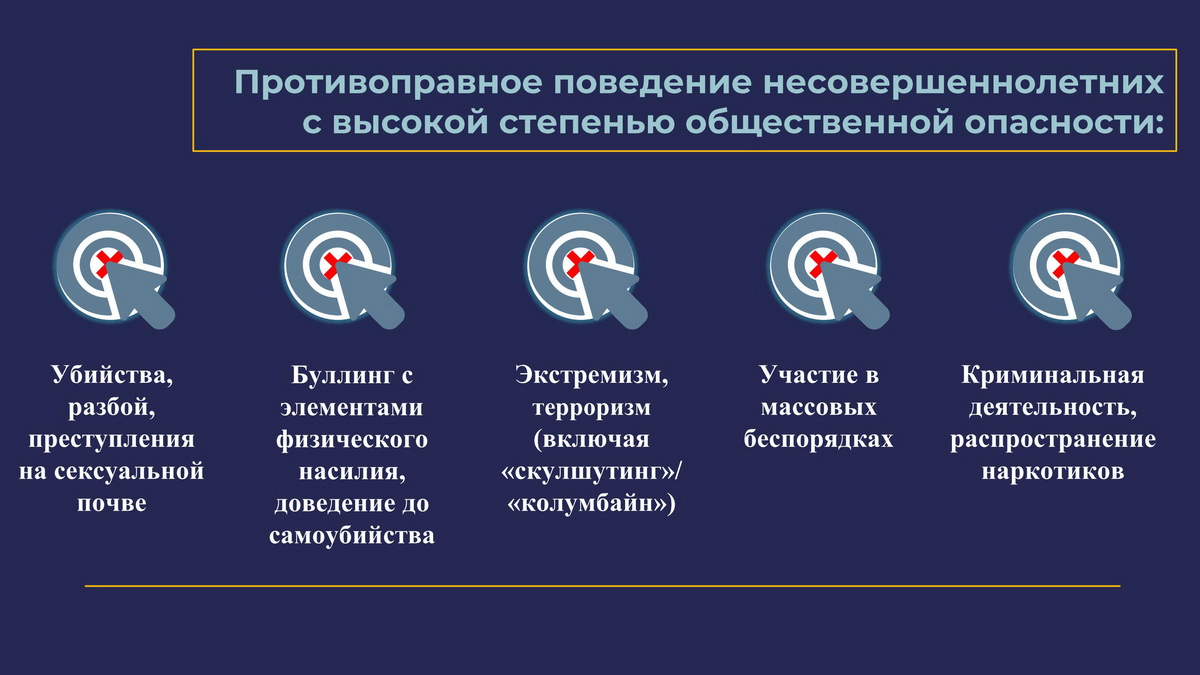 Противоправное поведение несовершеннолетних с высокой степенью общественной опасности:

Убийства, разбой, преступления на сексуальной почве

Буллинг с элементами физического насилия, доведение до самоубийства

Экстремизм, терроризм (включая «скулшутинг»/ «колумбайн»)

Участие в массовых беспорядках

Криминальная деятельность, распространение наркотиков